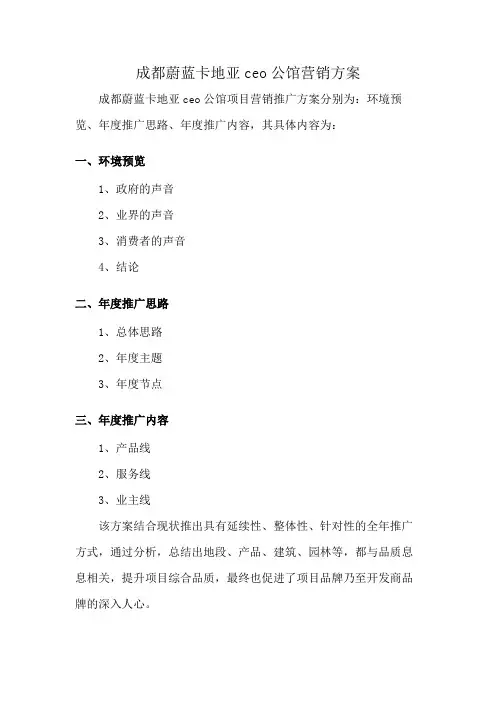 成都蔚蓝卡地亚 ceo 公馆营销方案

成都蔚蓝卡地亚 ceo 公馆项目营销推广方案分别为：环境预览、年度推广思路、年度推广内容，其具体内容为：

一、环境预览

1、政府的声音

2、业界的声音

3、消费者的声音

4、结论

二、年度推广思路

1、总体思路

2、年度主题

3、年度节点

三、年度推广内容

1、产品线

2、服务线

3、业主线

该方案结合现状推出具有延续性、整体性、针对性的全年推广方式，通过分析，总结出地段、产品、建筑、园林等，都与品质息息相关，提升项目综合品质，最终也促进了项目品牌乃至开发商品牌的深入人心。